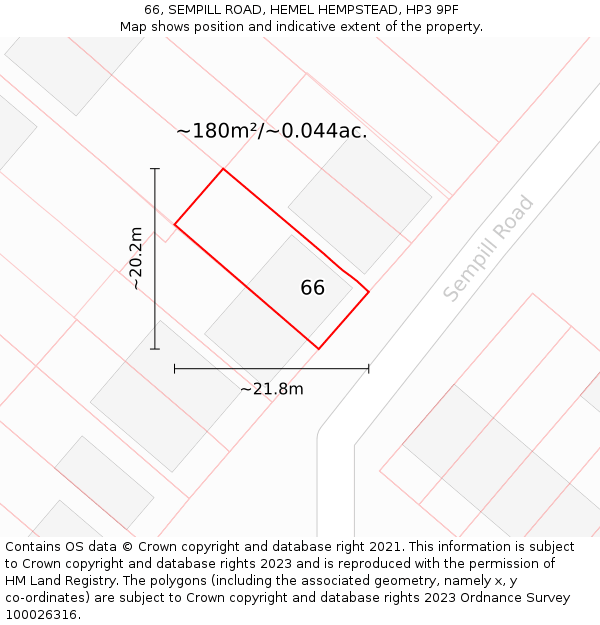 66, SEMPILL ROAD, HEMEL HEMPSTEAD, HP3 9PF
Map shows position and indicative extent of the property.

~180m²/~0.044ac.

~20.2m

66

Sempill Road

~21.8m

Contains OS data © Crown copyright and database right 2021. This information is subject to Crown copyright and database rights 2023 and is reproduced with the permission of HM Land Registry. The polygons (including the associated geometry, namely x, y co-ordinates) are subject to Crown copyright and database rights 2023 Ordnance Survey 100026316.